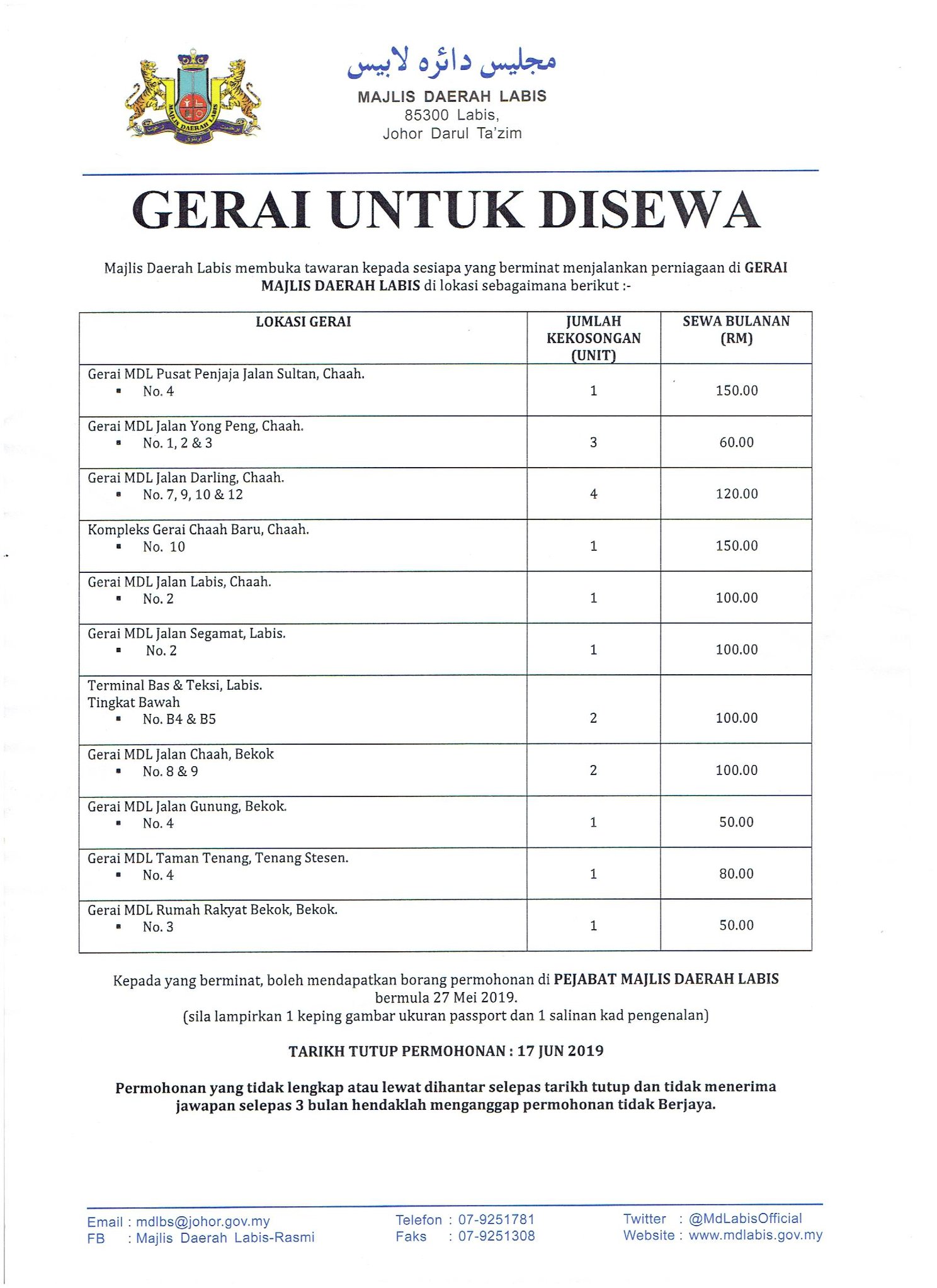 MAJLIS DAERAH LABIS

مجليس دائره لابيس
MAJLIS DAERAH LABIS
85300 Labis,
Johor Darul Ta'zim

GERAI UNTUK DISEWA

Majlis Daerah Labis membuka tawaran kepada sesiapa yang berminat menjalankan perniagaan di GERAI MAJLIS DAERAH LABIS di lokasi sebagaimana berikut :-

| LOKASI GERAI | JUMLAH KEKOSONGAN (UNIT) | SEWA BULANAN (RM) |
|---|---|---|
| Gerai MDL Pusat Penjaja Jalan Sultan, Chaah. ▪ No. 4 | 1 | 150.00 |
| Gerai MDL Jalan Yong Peng, Chaah. ▪ No. 1, 2 & 3 | 3 | 60.00 |
| Gerai MDL Jalan Darling, Chaah. ▪ No. 7, 9, 10 & 12 | 4 | 120.00 |
| Kompleks Gerai Chaah Baru, Chaah. ▪ No. 10 | 1 | 150.00 |
| Gerai MDL Jalan Labis, Chaah. ▪ No. 2 | 1 | 100.00 |
| Gerai MDL Jalan Segamat, Labis. ▪ No. 2 | 1 | 100.00 |
| Terminal Bas & Teksi, Labis. Tingkat Bawah ▪ No. B4 & B5 | 2 | 100.00 |
| Gerai MDL Jalan Chaah, Bekok ▪ No. 8 & 9 | 2 | 100.00 |
| Gerai MDL Jalan Gunung, Bekok. ▪ No. 4 | 1 | 50.00 |
| Gerai MDL Taman Tenang, Tenang Stesen. ▪ No. 4 | 1 | 80.00 |
| Gerai MDL Rumah Rakyat Bekok, Bekok. ▪ No. 3 | 1 | 50.00 |

Kepada yang berminat, boleh mendapatkan borang permohonan di PEJABAT MAJLIS DAERAH LABIS bermula 27 Mei 2019.
(sila lampirkan 1 keping gambar ukuran passport dan 1 salinan kad pengenalan)

TARIKH TUTUP PERMOHONAN : 17 JUN 2019

Permohonan yang tidak lengkap atau lewat dihantar selepas tarikh tutup dan tidak menerima jawapan selepas 3 bulan hendaklah menganggap permohonan tidak Berjaya.

Email : mdlbs@johor.gov.my
FB : Majlis Daerah Labis-Rasmi

Telefon : 07-9251781
Faks : 07-9251308

Twitter : @MdLabisOfficial
Website : www.mdlabis.gov.my